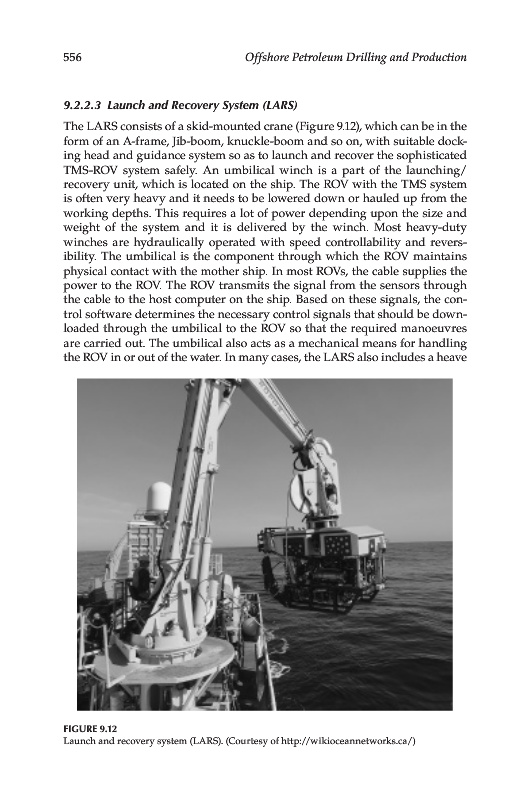 556 Offshore Petroleum Drilling and Production

9.2.2.3 Launch and Recovery System (LARS)

The LARS consists of a skid-mounted crane (Figure 9.12), which can be in the form of an A-frame, Jib-boom, knuckle-boom and so on, with suitable docking head and guidance system so as to launch and recover the sophisticated TMS-ROV system safely. An umbilical winch is a part of the launching/recovery unit, which is located on the ship. The ROV with the TMS system is often very heavy and it needs to be lowered down or hauled up from the working depths. This requires a lot of power depending upon the size and weight of the system and it is delivered by the winch. Most heavy-duty winches are hydraulically operated with speed controllability and reversibility. The umbilical is the component through which the ROV maintains physical contact with the mother ship. In most ROVs, the cable supplies the power to the ROV. The ROV transmits the signal from the sensors through the cable to the host computer on the ship. Based on these signals, the control software determines the necessary control signals that should be downloaded through the umbilical to the ROV so that the required manoeuvres are carried out. The umbilical also acts as a mechanical means for handling the ROV in or out of the water. In many cases, the LARS also includes a heave

FIGURE 9.12
Launch and recovery system (LARS). (Courtesy of http://wikioceannetworks.ca/)